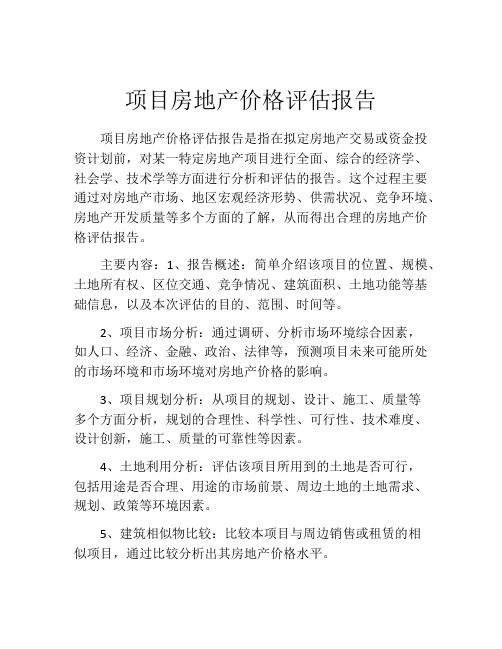 项目房地产价格评估报告

项目房地产价格评估报告是指在拟定房地产交易或资金投资计划前，对某一特定房地产项目进行全面、综合的经济学、社会学、技术学等方面进行分析和评估的报告。这个过程主要通过对房地产市场、地区宏观经济形势、供需状况、竞争环境、房地产开发质量等多个方面的了解，从而得出合理的房地产价格评估报告。

主要内容：1、报告概述：简单介绍该项目的位置、规模、土地所有权、区位交通、竞争情况、建筑面积、土地功能等基础信息，以及本次评估的目的、范围、时间等。

2、项目市场分析：通过调研、分析市场环境综合因素，如人口、经济、金融、政治、法律等，预测项目未来可能所处的市场环境和市场环境对房地产价格的影响。

3、项目规划分析：从项目的规划、设计、施工、质量等多个方面分析，规划的合理性、科学性、可行性、技术难度、设计创新，施工、质量的可靠性等因素。

4、土地利用分析：评估该项目所用到的土地是否可行，包括用途是否合理、用途的市场前景、周边土地的土地需求、规划、政策等环境因素。

5、建筑相似物比较：比较本项目与周边销售或租赁的相似项目，通过比较分析出其房地产价格水平。